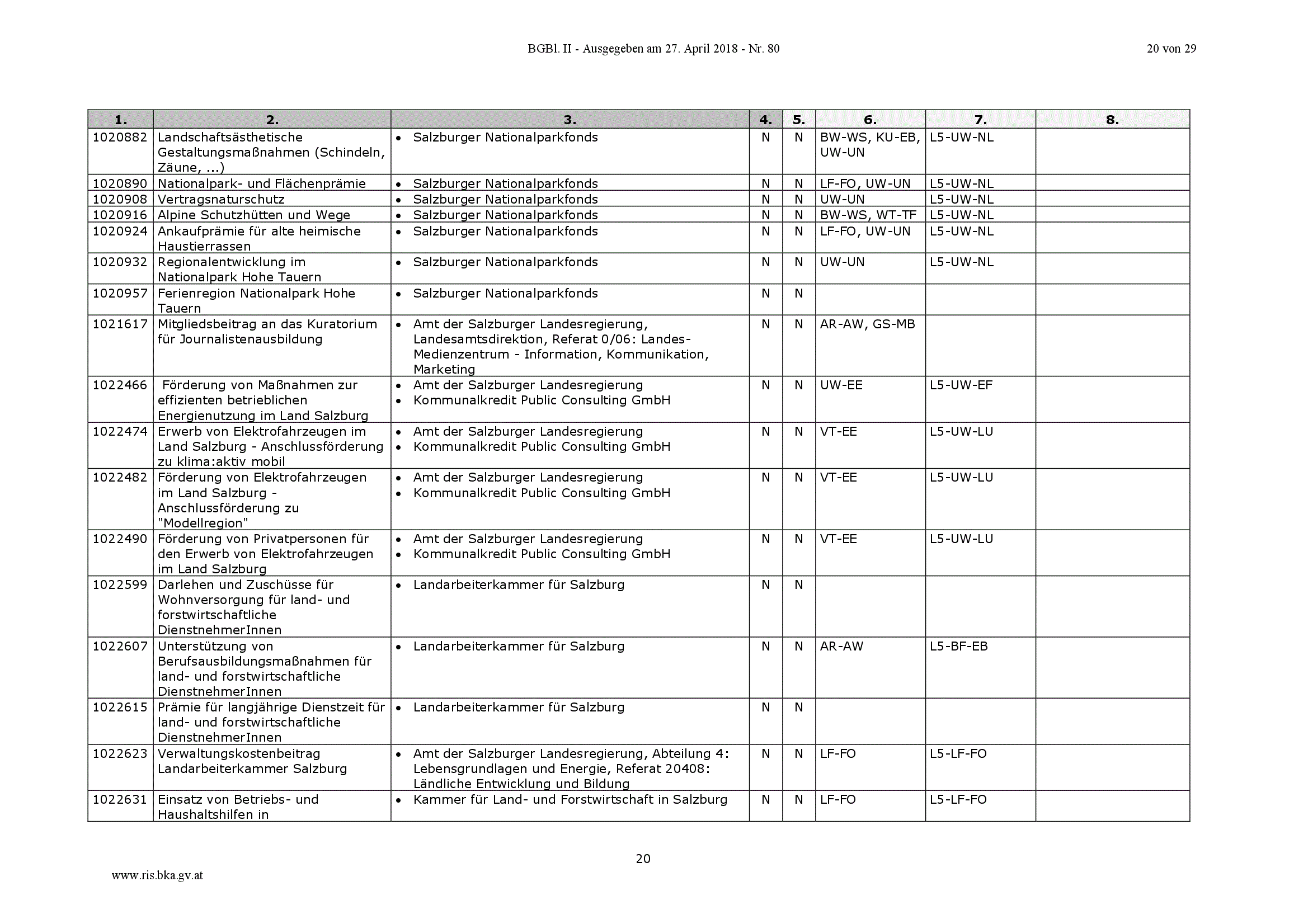 BGBl. II - Ausgegeben am 27. April 2018 - Nr. 80

20 von 29

| 1. | 2. | 3. | 4. | 5. | 6. | 7. | 8. |
|---|---|---|---|---|---|---|---|
| 1020882 | Landschaftsästhetische Gestaltungsmaßnahmen (Schindeln, Zäune, ...) | • Salzburger Nationalparkfonds | N | N | BW-WS, KU-EB, UW-UN | L5-UW-NL | |
| 1020890 | Nationalpark- und Flächenprämie | • Salzburger Nationalparkfonds | N | N | LF-FO, UW-UN | L5-UW-NL | |
| 1020908 | Vertragsnaturschutz | • Salzburger Nationalparkfonds | N | N | UW-UN | L5-UW-NL | |
| 1020916 | Alpine Schutzhütten und Wege | • Salzburger Nationalparkfonds | N | N | BW-WS, WT-TF | L5-UW-NL | |
| 1020924 | Ankaufprämie für alte heimische Haustierrassen | • Salzburger Nationalparkfonds | N | N | LF-FO, UW-UN | L5-UW-NL | |
| 1020932 | Regionalentwicklung im Nationalpark Hohe Tauern | • Salzburger Nationalparkfonds | N | N | UW-UN | L5-UW-NL | |
| 1020957 | Ferienregion Nationalpark Hohe Tauern | • Salzburger Nationalparkfonds | N | N | | | |
| 1021617 | Mitgliedsbeitrag an das Kuratorium für Journalistenausbildung | • Amt der Salzburger Landesregierung, Landesamtsdirektion, Referat 0/06: Landes-Medienzentrum - Information, Kommunikation, Marketing | N | N | AR-AW, GS-MB | | |
| 1022466 | Förderung von Maßnahmen zur effizienten betrieblichen Energienutzung im Land Salzburg | • Amt der Salzburger Landesregierung • Kommunalkredit Public Consulting GmbH | N | N | UW-EE | L5-UW-EF | |
| 1022474 | Erwerb von Elektrofahrzeugen im Land Salzburg - Anschlussförderung zu klima:aktiv mobil | • Amt der Salzburger Landesregierung • Kommunalkredit Public Consulting GmbH | N | N | VT-EE | L5-UW-LU | |
| 1022482 | Förderung von Elektrofahrzeugen im Land Salzburg - Anschlussförderung zu "Modellregion" | • Amt der Salzburger Landesregierung • Kommunalkredit Public Consulting GmbH | N | N | VT-EE | L5-UW-LU | |
| 1022490 | Förderung von Privatpersonen für den Erwerb von Elektrofahrzeugen im Land Salzburg | • Amt der Salzburger Landesregierung • Kommunalkredit Public Consulting GmbH | N | N | VT-EE | L5-UW-LU | |
| 1022599 | Darlehen und Zuschüsse für Wohnversorgung für land- und forstwirtschaftliche DienstnehmerInnen | • Landarbeiterkammer für Salzburg | N | N | | | |
| 1022607 | Unterstützung von Berufsausbildungsmaßnahmen für land- und forstwirtschaftliche DienstnehmerInnen | • Landarbeiterkammer für Salzburg | N | N | AR-AW | L5-BF-EB | |
| 1022615 | Prämie für langjährige Dienstzeit für land- und forstwirtschaftliche DienstnehmerInnen | • Landarbeiterkammer für Salzburg | N | N | | | |
| 1022623 | Verwaltungskostenbeitrag Landarbeiterkammer Salzburg | • Amt der Salzburger Landesregierung, Abteilung 4: Lebensgrundlagen und Energie, Referat 20408: Ländliche Entwicklung und Bildung | N | N | LF-FO | L5-LF-FO | |
| 1022631 | Einsatz von Betriebs- und Haushaltshilfen in | • Kammer für Land- und Forstwirtschaft in Salzburg | N | N | LF-FO | L5-LF-FO | |

20

www.ris.bka.gv.at